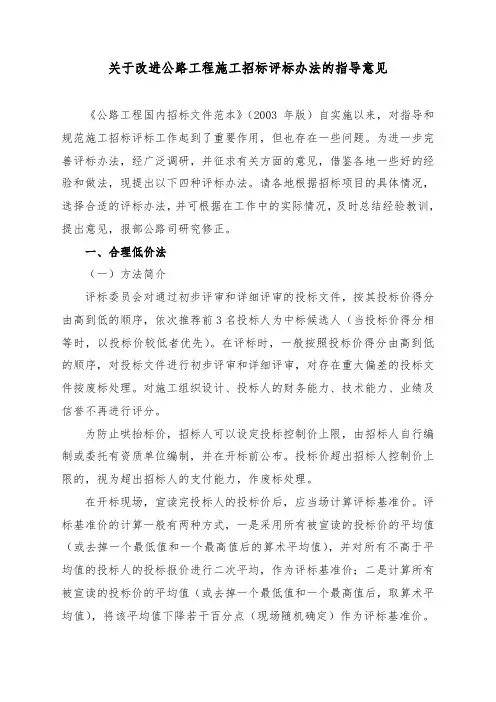 关于改进公路工程施工招标评标办法的指导意见

《公路工程国内招标文件范本》（2003 年版）自实施以来，对指导和规范施工招标评标工作起到了重要作用，但也存在一些问题。为进一步完善评标办法，经广泛调研，并征求有关方面的意见，借鉴各地一些好的经验和做法，现提出以下四种评标办法。请各地根据招标项目的具体情况，选择合适的评标办法，并可根据在工作中的实际情况，及时总结经验教训，提出意见，报部公路司研究修正。

一、合理低价法

（一）方法简介

评标委员会对通过初步评审和详细评审的投标文件，按其投标价得分由高到低的顺序，依次推荐前 3 名投标人为中标候选人（当投标价得分相等时，以投标价较低者优先）。在评标时，一般按照投标价得分由高到低的顺序，对投标文件进行初步评审和详细评审，对存在重大偏差的投标文件按废标处理。对施工组织设计、投标人的财务能力、技术能力、业绩及信誉不再进行评分。

为防止哄抬标价，招标人可以设定投标控制价上限，由招标人自行编制或委托有资质单位编制，并在开标前公布。投标价超出招标人控制价上限的，视为超出招标人的支付能力，作废标处理。

在开标现场，宣读完投标人的投标价后，应当场计算评标基准价。评标基准价的计算一般有两种方式，一是采用所有被宣读的投标价的平均值（或去掉一个最低值和一个最高值后的算术平均值），并对所有不高于平均值的投标人的投标报价进行二次平均，作为评标基准价；二是计算所有被宣读的投标价的平均值（或去掉一个最低值和一个最高值后，取算术平均值），将该平均值下降若干百分点（现场随机确定）作为评标基准价。